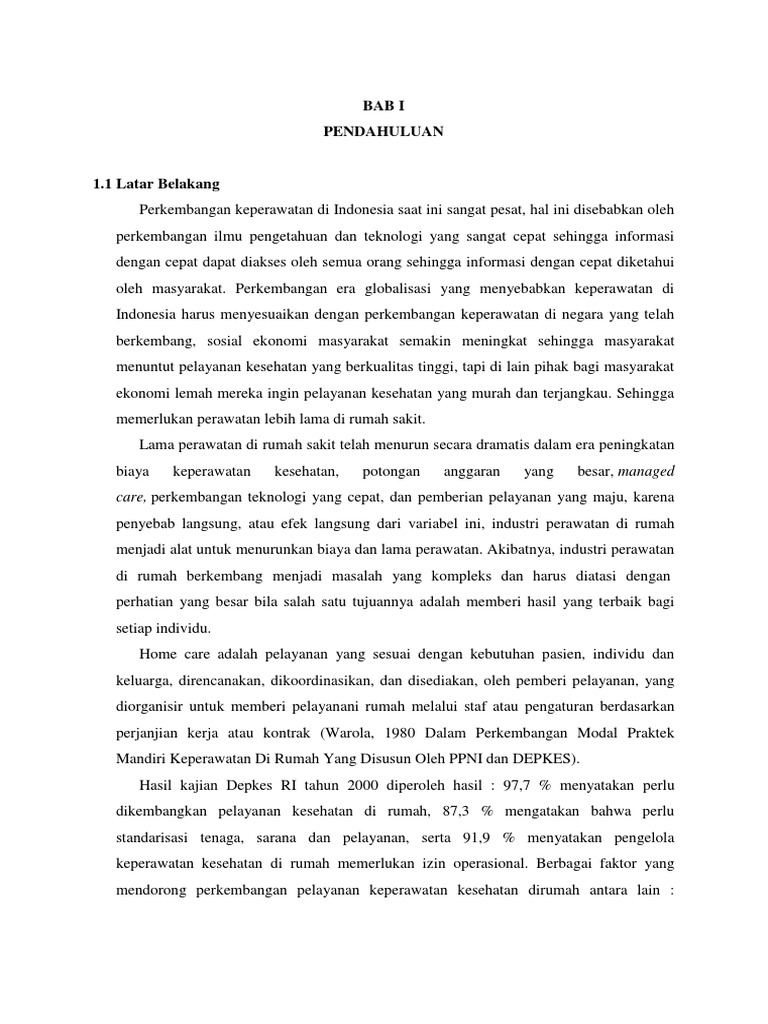 BAB I
PENDAHULUAN

1.1 Latar Belakang

Perkembangan keperawatan di Indonesia saat ini sangat pesat, hal ini disebabkan oleh perkembangan ilmu pengetahuan dan teknologi yang sangat cepat sehingga informasi dengan cepat dapat diakses oleh semua orang sehingga informasi dengan cepat diketahui oleh masyarakat. Perkembangan era globalisasi yang menyebabkan keperawatan di Indonesia harus menyesuaikan dengan perkembangan keperawatan di negara yang telah berkembang, sosial ekonomi masyarakat semakin meningkat sehingga masyarakat menuntut pelayanan kesehatan yang berkualitas tinggi, tapi di lain pihak bagi masyarakat ekonomi lemah mereka ingin pelayanan kesehatan yang murah dan terjangkau. Sehingga memerlukan perawatan lebih lama di rumah sakit.

Lama perawatan di rumah sakit telah menurun secara dramatis dalam era peningkatan biaya keperawatan kesehatan, potongan anggaran yang besar, managed care, perkembangan teknologi yang cepat, dan pemberian pelayanan yang maju, karena penyebab langsung, atau efek langsung dari variabel ini, industri perawatan di rumah menjadi alat untuk menurunkan biaya dan lama perawatan. Akibatnya, industri perawatan di rumah berkembang menjadi masalah yang kompleks dan harus diatasi dengan perhatian yang besar bila salah satu tujuannya adalah memberi hasil yang terbaik bagi setiap individu.

Home care adalah pelayanan yang sesuai dengan kebutuhan pasien, individu dan keluarga, direncanakan, dikoordinasikan, dan disediakan, oleh pemberi pelayanan, yang diorganisir untuk memberi pelayanani rumah melalui staf atau pengaturan berdasarkan perjanjian kerja atau kontrak (Warola, 1980 Dalam Perkembangan Modal Praktek Mandiri Keperawatan Di Rumah Yang Disusun Oleh PPNI dan DEPKES).

Hasil kajian Depkes RI tahun 2000 diperoleh hasil : 97,7 % menyatakan perlu dikembangkan pelayanan kesehatan di rumah, 87,3 % mengatakan bahwa perlu standarisasi tenaga, sarana dan pelayanan, serta 91,9 % menyatakan pengelola keperawatan kesehatan di rumah memerlukan izin operasional. Berbagai faktor yang mendorong perkembangan pelayanan keperawatan kesehatan dirumah antara lain :